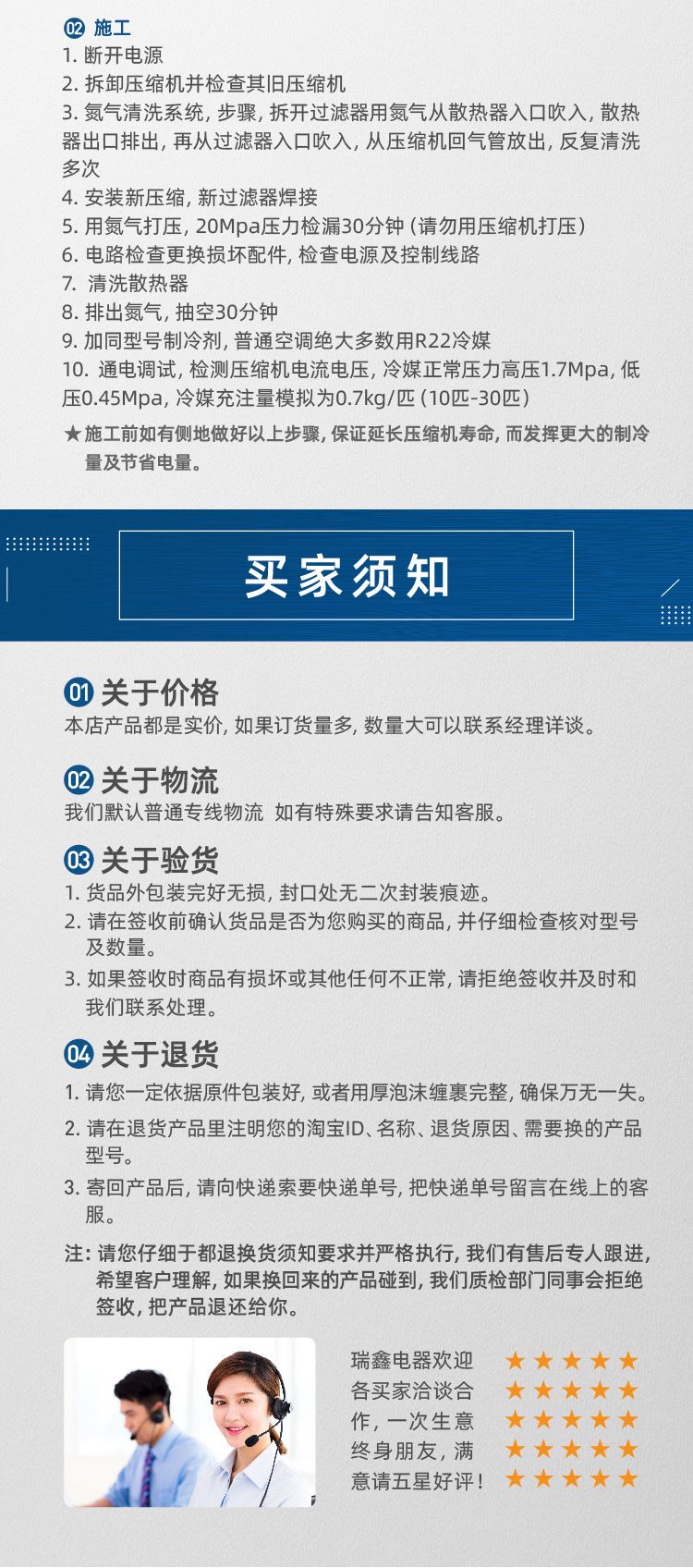 02 施工
1. 断开电源
2. 拆卸压缩机并检查其旧压缩机
3. 氮气清洗系统，步骤，拆开过滤器用氮气从散热器入口吹入，散热器出口排出，再从过滤器入口吹入，从压缩机回气管放出，反复清洗多次
4. 安装新压缩，新过滤器焊接
5. 用氮气打压，20Mpa压力检漏30分钟（请勿用压缩机打压）
6. 电路检查更换损坏配件，检查电源及控制线路
7. 清洗散热器
8. 排出氮气，抽空30分钟
9. 加同型号制冷剂，普通空调绝大多数用R22冷媒
10. 通电调试，检测压缩机电流电压，冷媒正常压力高压1.7Mpa，低压0.45Mpa，冷媒充注量模拟为0.7kg/匹（10匹-30匹）
★施工前如有侧地做好以上步骤，保证延长压缩机寿命，而发挥更大的制冷量及节省电量。

买家须知

01 关于价格
本店产品都是实价，如果订货量多，数量大可以联系经理详谈。

02 关于物流
我们默认普通专线物流 如有特殊要求请告知客服。

03 关于验货
1. 货品外包装完好无损，封口处无二次封装痕迹。
2. 请在签收前确认货品是否为您购买的商品，并仔细检查核对型号及数量。
3. 如果签收时商品有损坏或其他任何不正常，请拒绝签收并及时和我们联系处理。

04 关于退货
1. 请您一定依据原件包装好，或者用厚泡沫缠裹完整，确保万无一失。
2. 请在退货产品里注明您的淘宝ID、名称、退货原因、需要换的产品型号。
3. 寄回产品后，请向快递索要快递单号，把快递单号留言在线上的客服。

注：请您仔细于都退换货须知要求并严格执行，我们有售后专人跟进，希望客户理解，如果换回来的产品碰到，我们质检部门同事会拒绝签收，把产品退还给你。

瑞鑫电器欢迎各买家洽谈合作，一次生意终身朋友，满意请五星好评！
★★★★★
★★★★★
★★★★★
★★★★★
★★★★★